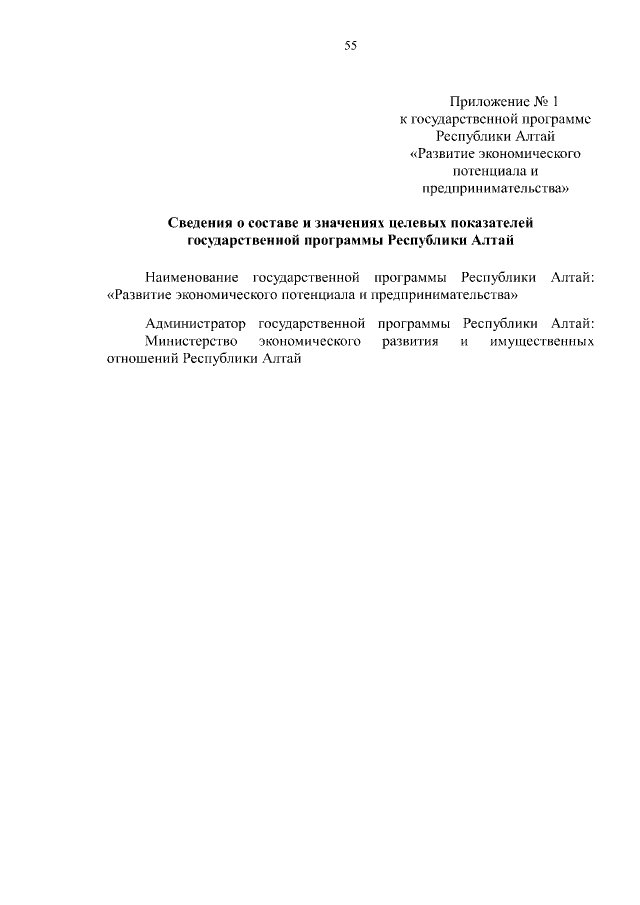 55

Приложение № 1
к государственной программе
Республики Алтай
«Развитие экономического
потенциала и
предпринимательства»

Сведения о составе и значениях целевых показателей
государственной программы Республики Алтай

Наименование государственной программы Республики Алтай: «Развитие экономического потенциала и предпринимательства»

Администратор государственной программы Республики Алтай: Министерство экономического развития и имущественных отношений Республики Алтай